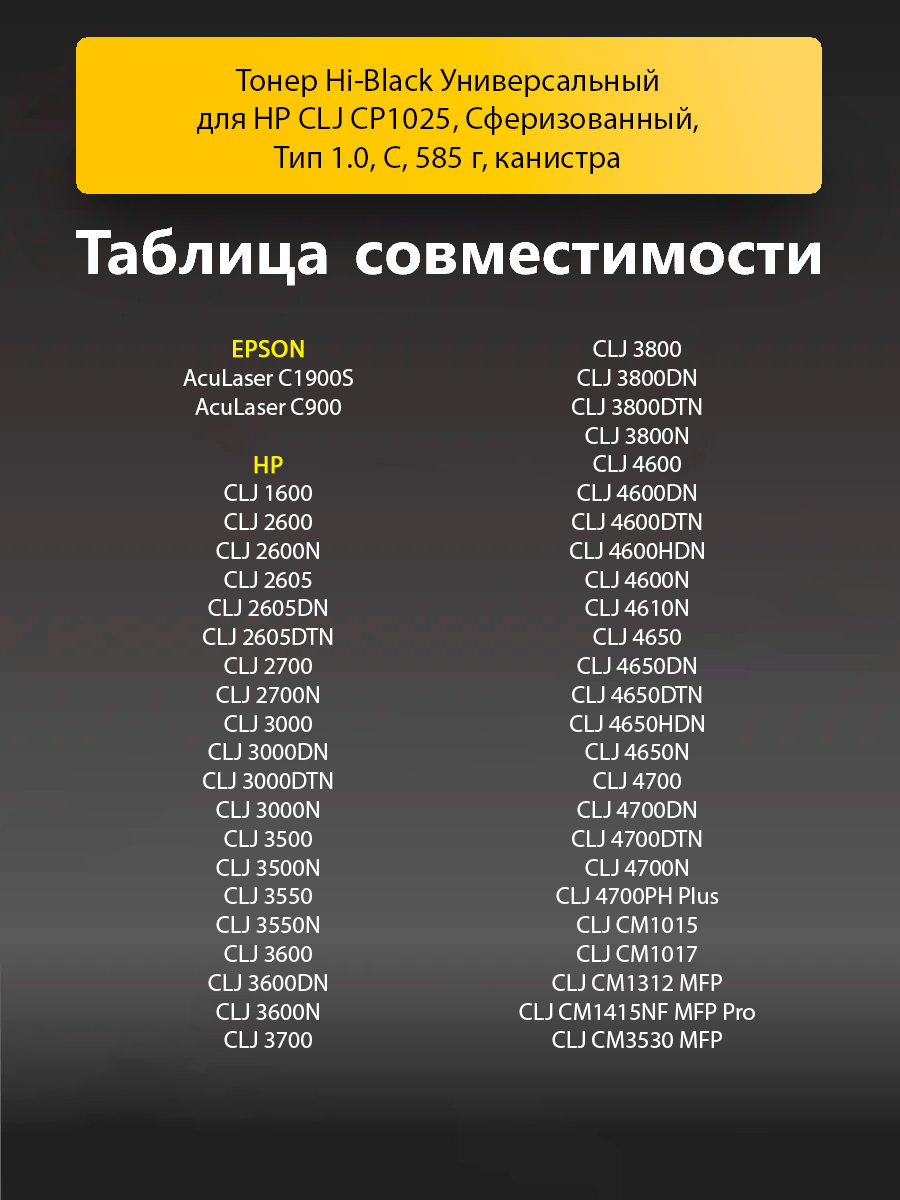 Тонер Hi-Black Универсальный для HP CLJ CP1025, Сферизованный, Тип 1.0, C, 585 г, канистра

Таблица совместимости

EPSON
AcuLaser C1900S
AcuLaser C900

HP
CLJ 1600
CLJ 2600
CLJ 2600N
CLJ 2605
CLJ 2605DN
CLJ 2605DTN
CLJ 2700
CLJ 2700N
CLJ 3000
CLJ 3000DN
CLJ 3000DTN
CLJ 3000N
CLJ 3500
CLJ 3500N
CLJ 3550
CLJ 3550N
CLJ 3600
CLJ 3600DN
CLJ 3600N
CLJ 3700

CLJ 3800
CLJ 3800DN
CLJ 3800DTN
CLJ 3800N
CLJ 4600
CLJ 4600DN
CLJ 4600DTN
CLJ 4600HDN
CLJ 4600N
CLJ 4610N
CLJ 4650
CLJ 4650DN
CLJ 4650DTN
CLJ 4650HDN
CLJ 4650N
CLJ 4700
CLJ 4700DN
CLJ 4700DTN
CLJ 4700N
CLJ 4700PH Plus
CLJ CM1015
CLJ CM1017
CLJ CM1312 MFP
CLJ CM1415NF MFP Pro
CLJ CM3530 MFP